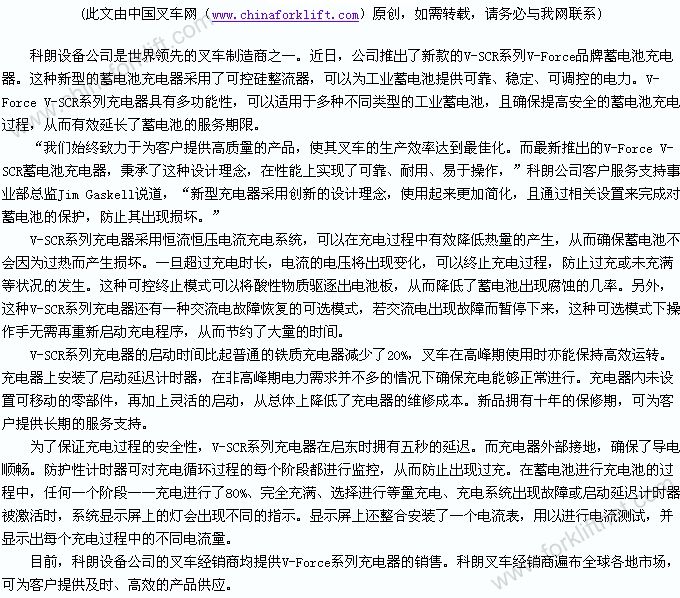 （此文由中国叉车网（www.chinaforklift.com）原创，如需转载，请务必与我网联系）

科朗设备公司是世界领先的叉车制造商之一。近日，公司推出了新款的V-SCR系列V-Force品牌蓄电池充电器。这种新型的蓄电池充电器采用了可控硅整流器，可以为工业蓄电池提供可靠、稳定、可调控的电力。V-Force V-SCR系列充电器具有多功能性，可以适用于多种不同类型的工业蓄电池，且确保提高安全的蓄电池充电过程，从而有效延长了蓄电池的服务期限。

“我们始终致力于为客户提供高质量的产品，使其叉车的生产效率达到最佳化。而最新推出的V-Force V-SCR蓄电池充电器，秉承了这种设计理念，在性能上实现了可靠、耐用、易于操作，”科朗公司客户服务支持事业部总监Jim Gaskell说道，“新型充电器采用创新的设计理念，使用起来更加简化，且通过相关设置来完成对蓄电池的保护，防止其出现损坏。”

V-SCR系列充电器采用恒流恒压电流充电系统，可以在充电过程中有效降低热量的产生，从而确保蓄电池不会因为过热而产生损坏。一旦超过充电时长，电流的电压将出现变化，可以终止充电过程，防止过充或未充满等状况的发生。这种可控终止模式可以将酸性物质驱逐出电池板，从而降低了蓄电池出现腐蚀的几率。另外，这种V-SCR系列充电器还有一种交流电故障恢复的可选模式，若交流电出现故障而暂停下来，这种可选模式下操作手无需再重新启动充电程序，从而节约了大量的时间。

V-SCR系列充电器的启动时间比起普通的铁质充电器减少了20%，叉车在高峰期使用时亦能保持高效运转。充电器上安装了启动延迟计时器，在非高峰期电力需求并不多的情况下确保充电能够正常进行。充电器内未设置可移动的零部件，再加上灵活的启动，从总体上降低了充电器的维修成本。新品拥有十年的保修期，可为客户提供长期的服务支持。

为了保证充电过程的安全性，V-SCR系列充电器在启东时拥有五秒的延迟。而充电器外部接地，确保了导电顺畅。防护性计时器可对充电循环过程的每个阶段都进行监控，从而防止出现过充。在蓄电池进行充电池的过程中，任何一个阶段——充电进行了80%、完全充满、选择进行等量充电、充电系统出现故障或启动延迟计时器被激活时，系统显示屏上的灯会出现不同的指示。显示屏上还整合安装了一个电流表，用以进行电流测试，并显示出每个充电过程中的不同电流量。

目前，科朗设备公司的叉车经销商均提供V-Force系列充电器的销售。科朗叉车经销商遍布全球各地市场，可为客户提供及时、高效的产品供应。